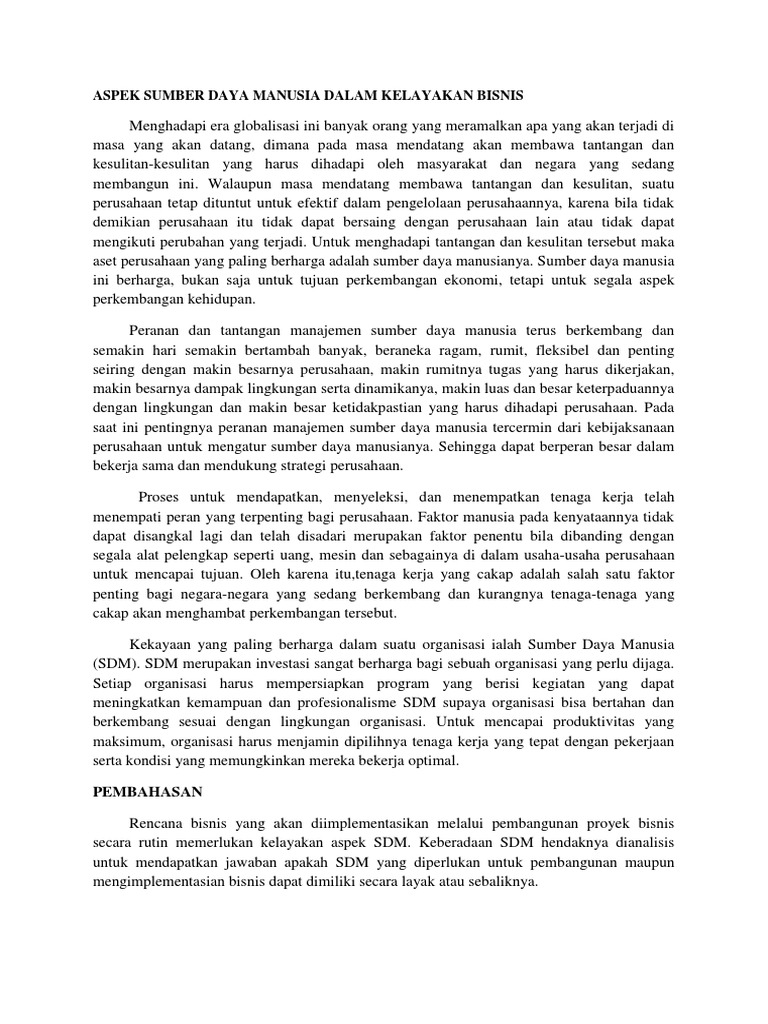 ASPEK SUMBER DAYA MANUSIA DALAM KELAYAKAN BISNIS

Menghadapi era globalisasi ini banyak orang yang meramalkan apa yang akan terjadi di masa yang akan datang, dimana pada masa mendatang akan membawa tantangan dan kesulitan-kesulitan yang harus dihadapi oleh masyarakat dan negara yang sedang membangun ini. Walaupun masa mendatang membawa tantangan dan kesulitan, suatu perusahaan tetap dituntut untuk efektif dalam pengelolaan perusahaannya, karena bila tidak demikian perusahaan itu tidak dapat bersaing dengan perusahaan lain atau tidak dapat mengikuti perubahan yang terjadi. Untuk menghadapi tantangan dan kesulitan tersebut maka aset perusahaan yang paling berharga adalah sumber daya manusianya. Sumber daya manusia ini berharga, bukan saja untuk tujuan perkembangan ekonomi, tetapi untuk segala aspek perkembangan kehidupan.

Peranan dan tantangan manajemen sumber daya manusia terus berkembang dan semakin hari semakin bertambah banyak, beraneka ragam, rumit, fleksibel dan penting seiring dengan makin besarnya perusahaan, makin rumitnya tugas yang harus dikerjakan, makin besarnya dampak lingkungan serta dinamikanya, makin luas dan besar keterpaduannya dengan lingkungan dan makin besar ketidakpastian yang harus dihadapi perusahaan. Pada saat ini pentingnya peranan manajemen sumber daya manusia tercermin dari kebijaksanaan perusahaan untuk mengatur sumber daya manusianya. Sehingga dapat berperan besar dalam bekerja sama dan mendukung strategi perusahaan.

Proses untuk mendapatkan, menyeleksi, dan menempatkan tenaga kerja telah menempati peran yang terpenting bagi perusahaan. Faktor manusia pada kenyataannya tidak dapat disangkal lagi dan telah disadari merupakan faktor penentu bila dibanding dengan segala alat pelengkap seperti uang, mesin dan sebagainya di dalam usaha-usaha perusahaan untuk mencapai tujuan. Oleh karena itu,tenaga kerja yang cakap adalah salah satu faktor penting bagi negara-negara yang sedang berkembang dan kurangnya tenaga-tenaga yang cakap akan menghambat perkembangan tersebut.

Kekayaan yang paling berharga dalam suatu organisasi ialah Sumber Daya Manusia (SDM). SDM merupakan investasi sangat berharga bagi sebuah organisasi yang perlu dijaga. Setiap organisasi harus mempersiapkan program yang berisi kegiatan yang dapat meningkatkan kemampuan dan profesionalisme SDM supaya organisasi bisa bertahan dan berkembang sesuai dengan lingkungan organisasi. Untuk mencapai produktivitas yang maksimum, organisasi harus menjamin dipilihnya tenaga kerja yang tepat dengan pekerjaan serta kondisi yang memungkinkan mereka bekerja optimal.

PEMBAHASAN

Rencana bisnis yang akan diimplementasikan melalui pembangunan proyek bisnis secara rutin memerlukan kelayakan aspek SDM. Keberadaan SDM hendaknya dianalisis untuk mendapatkan jawaban apakah SDM yang diperlukan untuk pembangunan maupun mengimplementasian bisnis dapat dimiliki secara layak atau sebaliknya.